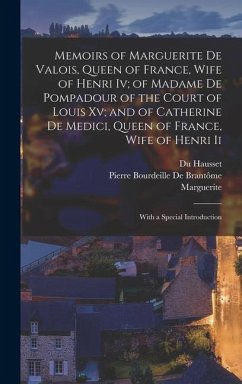 Memoirs of Marguerite De Valois, Queen of France, Wife of Henri Iv; of Madame De Pompadour of the Court of Louis Xv; and of Catherine De Medici, Queen of France, Wife of Henri Ii

Du Hausset
Pierre Bourdeille De Brantôme
Marguerite

With a Special Introduction